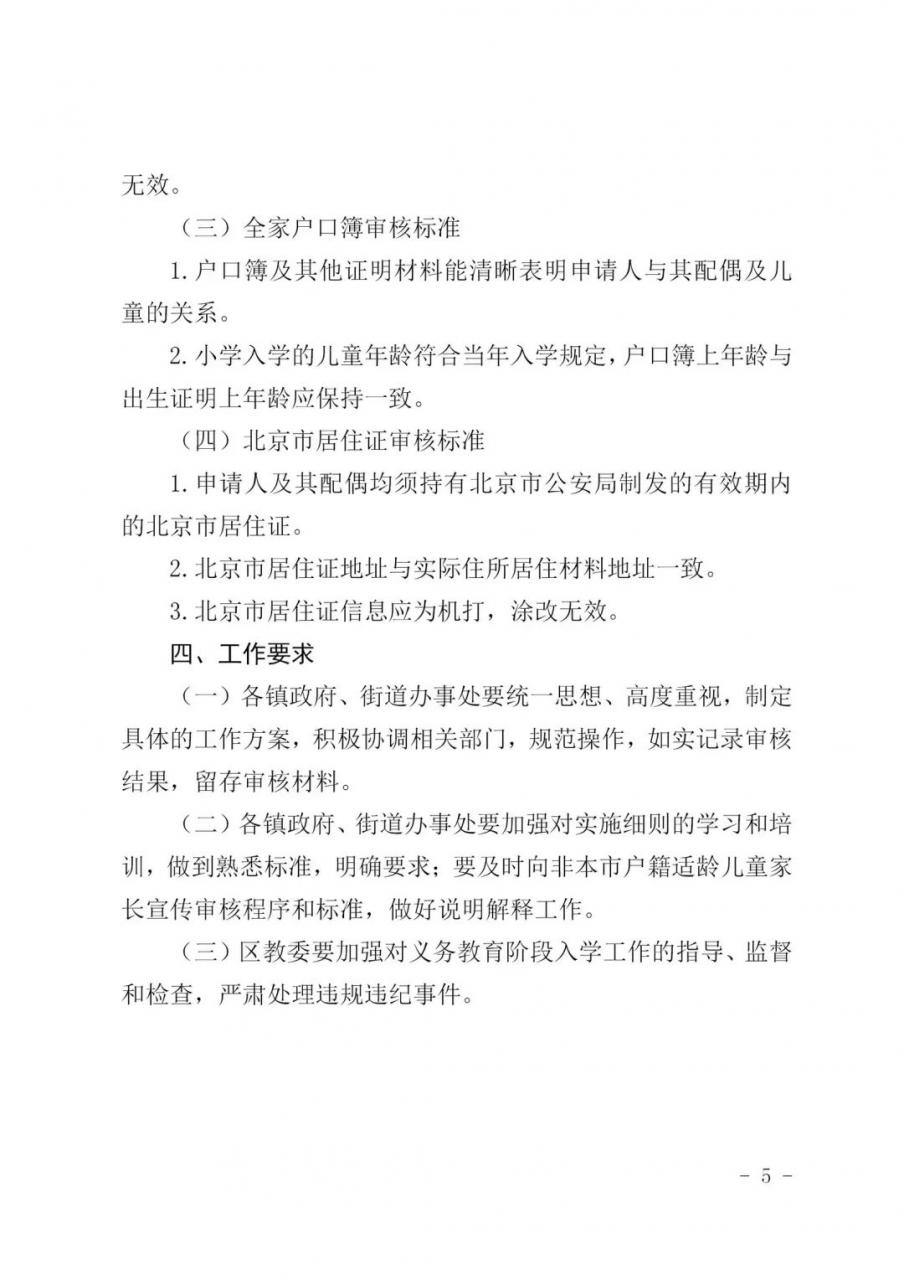 无效。

（三）全家户口簿审核标准

1.户口簿及其他证明材料能清晰表明申请人与其配偶及儿童的关系。

2.小学入学的儿童年龄符合当年入学规定，户口簿上年龄与出生证明上年龄应保持一致。

（四）北京市居住证审核标准

1.申请人及其配偶均须持有北京市公安局制发的有效期内的北京市居住证。

2.北京市居住证地址与实际住所居住材料地址一致。

3.北京市居住证信息应为机打，涂改无效。

四、工作要求

（一）各镇政府、街道办事处要统一思想、高度重视，制定具体的工作方案，积极协调相关部门，规范操作，如实记录审核结果，留存审核材料。

（二）各镇政府、街道办事处要加强对实施细则的学习和培训，做到熟悉标准，明确要求；要及时向非本市户籍适龄儿童家长宣传审核程序和标准，做好说明解释工作。

（三）区教委要加强对义务教育阶段入学工作的指导、监督和检查，严肃处理违规违纪事件。

- 5 -